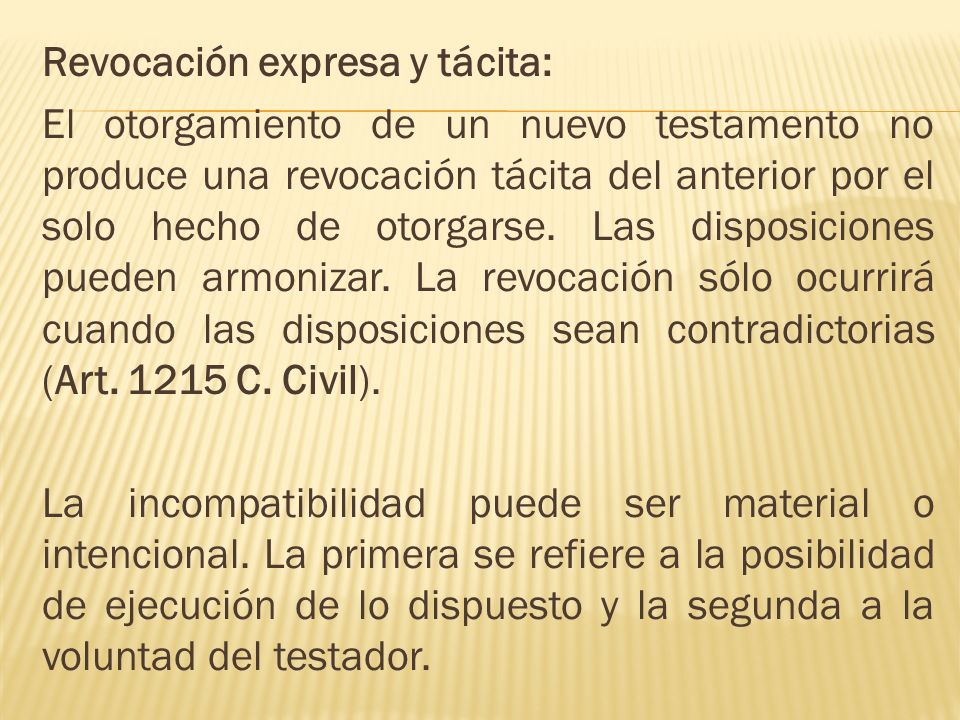 Revocación expresa y tácita:

El otorgamiento de un nuevo testamento no produce una revocación tácita del anterior por el solo hecho de otorgarse. Las disposiciones pueden armonizar. La revocación sólo ocurrirá cuando las disposiciones sean contradictorias (Art. 1215 C. Civil).

La incompatibilidad puede ser material o intencional. La primera se refiere a la posibilidad de ejecución de lo dispuesto y la segunda a la voluntad del testador.